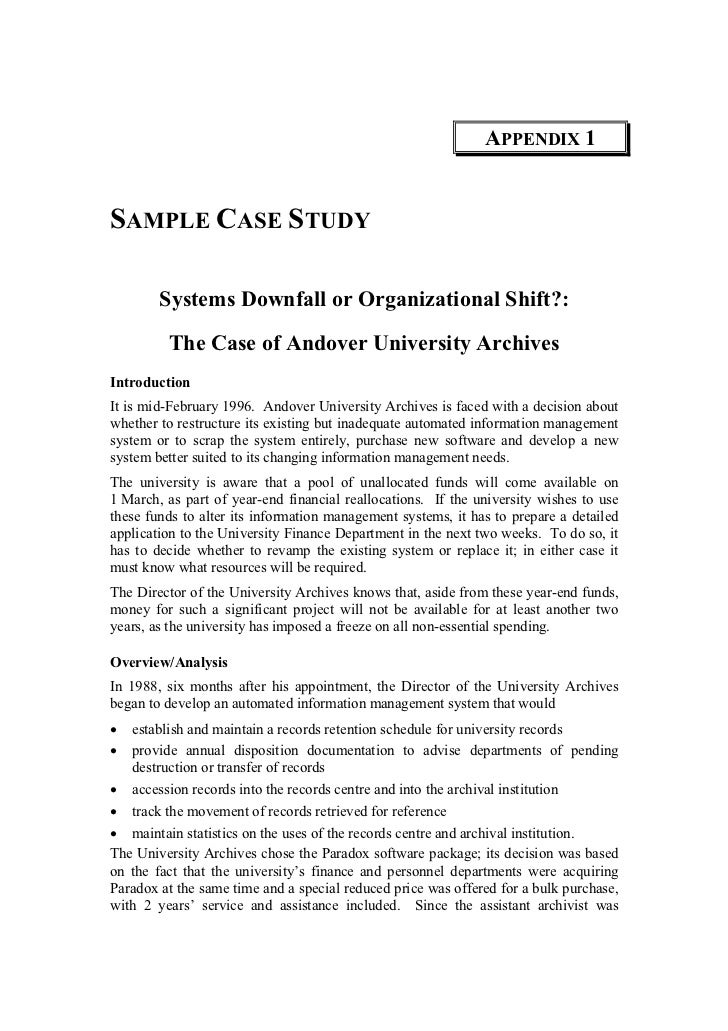 APPENDIX 1

SAMPLE CASE STUDY

Systems Downfall or Organizational Shift?:

The Case of Andover University Archives

Introduction

It is mid-February 1996. Andover University Archives is faced with a decision about whether to restructure its existing but inadequate automated information management system or to scrap the system entirely, purchase new software and develop a new system better suited to its changing information management needs.

The university is aware that a pool of unallocated funds will come available on 1 March, as part of year-end financial reallocations. If the university wishes to use these funds to alter its information management systems, it has to prepare a detailed application to the University Finance Department in the next two weeks. To do so, it has to decide whether to revamp the existing system or replace it; in either case it must know what resources will be required.

The Director of the University Archives knows that, aside from these year-end funds, money for such a significant project will not be available for at least another two years, as the university has imposed a freeze on all non-essential spending.

Overview/Analysis

In 1988, six months after his appointment, the Director of the University Archives began to develop an automated information management system that would

• establish and maintain a records retention schedule for university records
• provide annual disposition documentation to advise departments of pending destruction or transfer of records
• accession records into the records centre and into the archival institution
• track the movement of records retrieved for reference
• maintain statistics on the uses of the records centre and archival institution.

The University Archives chose the Paradox software package; its decision was based on the fact that the university's finance and personnel departments were acquiring Paradox at the same time and a special reduced price was offered for a bulk purchase, with 2 years' service and assistance included. Since the assistant archivist was